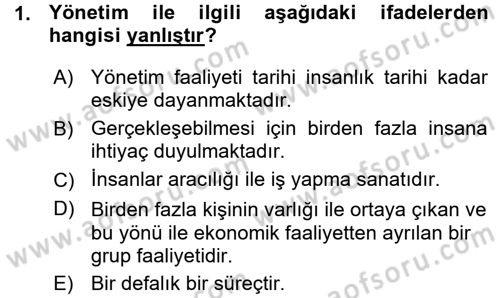 1. Yönetim ile ilgili aşağıdaki ifadelerden hangisi yanlıştır?

A) Yönetim faaliyeti tarihi insanlık tarihi kadar eskiye dayanmaktadır.
B) Gerçekleşebilmesi için birden fazla insana ihtiyaç duyulmaktadır.
C) İnsanlar aracılığı ile iş yapma sanatıdır.
D) Birden fazla kişinin varlığı ile ortaya çıkan ve bu yönü ile ekonomik faaliyetten ayrılan bir grup faaliyetidir.
E) Bir defalık bir süreçtir.

www.aofsoru.com